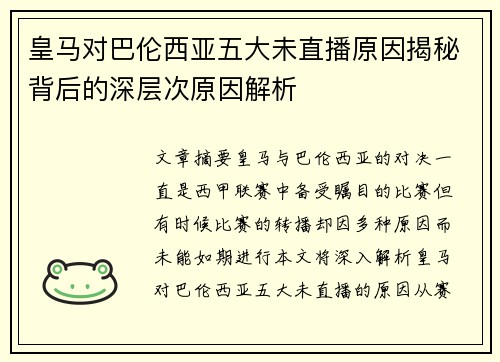 皇马对巴伦西亚五大未直播原因揭秘背后的深层次原因解析

文章摘要皇马与巴伦西亚的对决一直是西甲联赛中备受瞩目的比赛但有时候比赛的转播却因多种原因而未能如期进行本文将深入解析皇马对巴伦西亚五大未直播的原因从赛